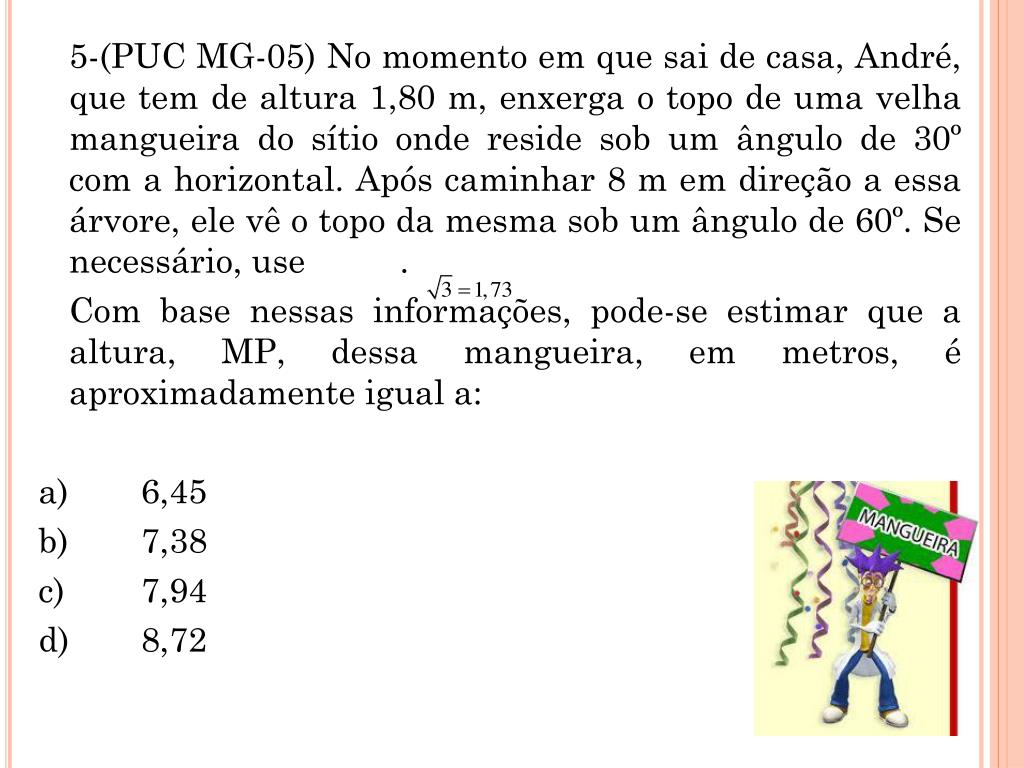 5-(PUC MG-05) No momento em que sai de casa, André, que tem de altura 1,80 m, enxerga o topo de uma velha mangueira do sítio onde reside sob um ângulo de 30º com a horizontal. Após caminhar 8 m em direção a essa árvore, ele vê o topo da mesma sob um ângulo de 60º. Se necessário, use $\sqrt{3} = 1,73$.

Com base nessas informações, pode-se estimar que a altura, MP, dessa mangueira, em metros, é aproximadamente igual a:

a) 6,45
b) 7,38
c) 7,94
d) 8,72

MANGUEIRA